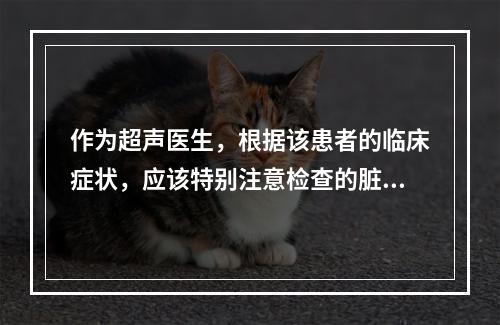 作为超声医生，根据该患者的临床症状，应该特别注意检查的脏...